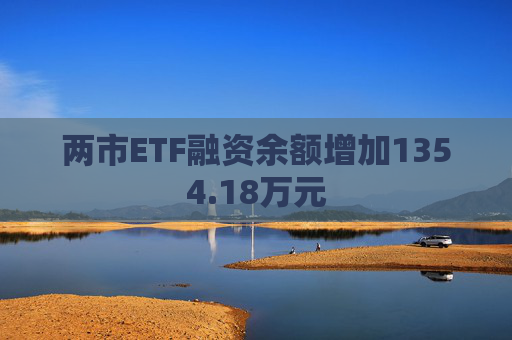 两市ETF融资余额增加1354.18万元